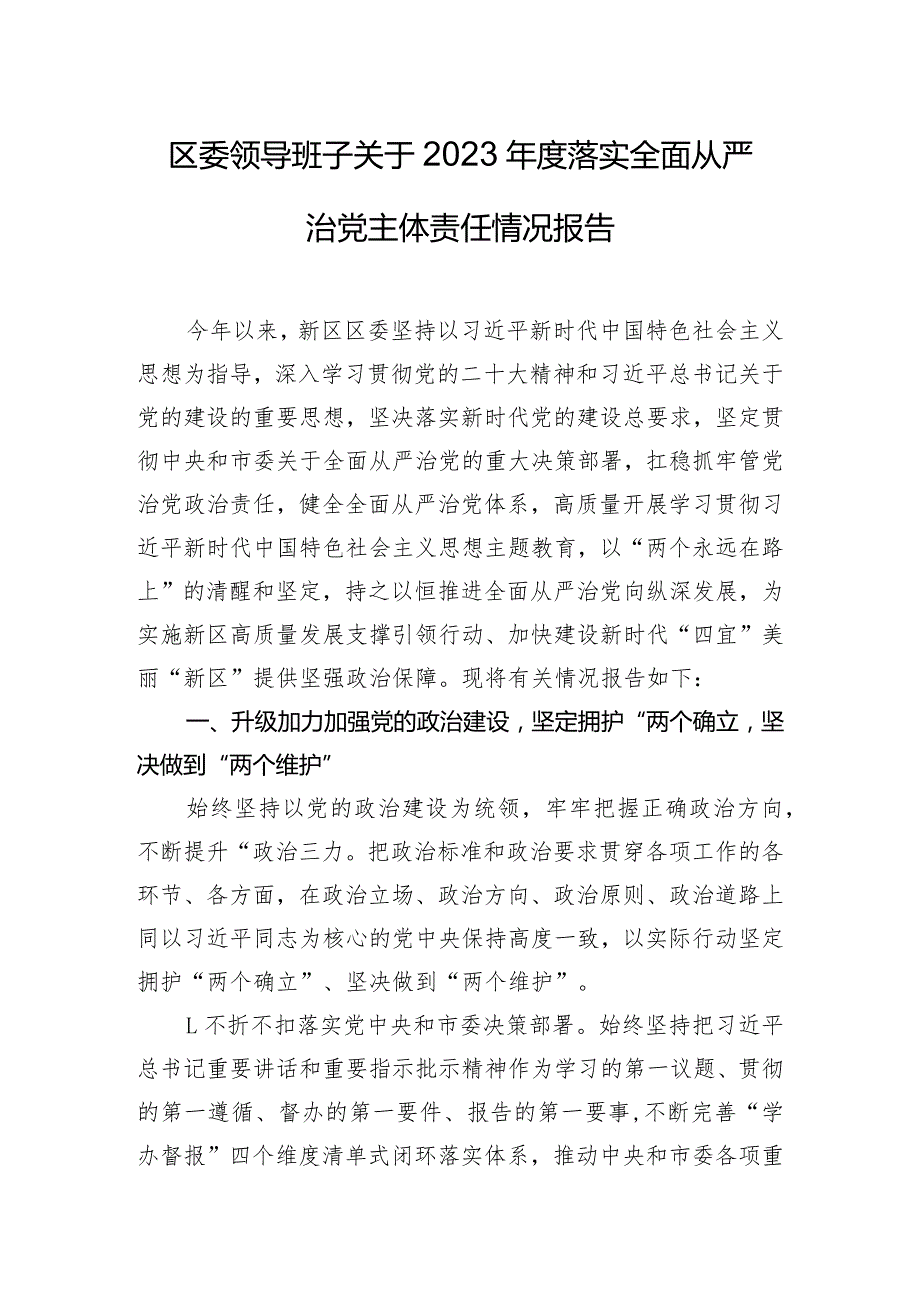 区委领导班子关于2023年度落实全面从严治党主体责任情况报告

今年以来，新区区委坚持以习近平新时代中国特色社会主义思想为指导，深入学习贯彻党的二十大精神和习近平总书记关于党的建设的重要思想，坚决落实新时代党的建设总要求，坚定贯彻中央和市委关于全面从严治党的重大决策部署，扛稳抓牢管党治党政治责任，健全全面从严治党体系，高质量开展学习贯彻习近平新时代中国特色社会主义思想主题教育，以“两个永远在路上”的清醒和坚定，持之以恒推进全面从严治党向纵深发展，为实施新区高质量发展支撑引领行动、加快建设新时代“四宜”美丽“新区”提供坚强政治保障。现将有关情况报告如下：

一、升级加力加强党的政治建设，坚定拥护“两个确立，坚决做到“两个维护”

始终坚持以党的政治建设为统领，牢牢把握正确政治方向，不断提升“政治三力。把政治标准和政治要求贯穿各项工作的各环节、各方面，在政治立场、政治方向、政治原则、政治道路上同以习近平同志为核心的党中央保持高度一致，以实际行动坚定拥护“两个确立”、坚决做到“两个维护”。

L不折不扣落实党中央和市委决策部署。始终坚持把习近平总书记重要讲话和重要指示批示精神作为学习的第一议题、贯彻的第一遵循、督办的第一要件、报告的第一要事，不断完善“学办督报”四个维度清单式闭环落实体系，推动中央和市委各项重